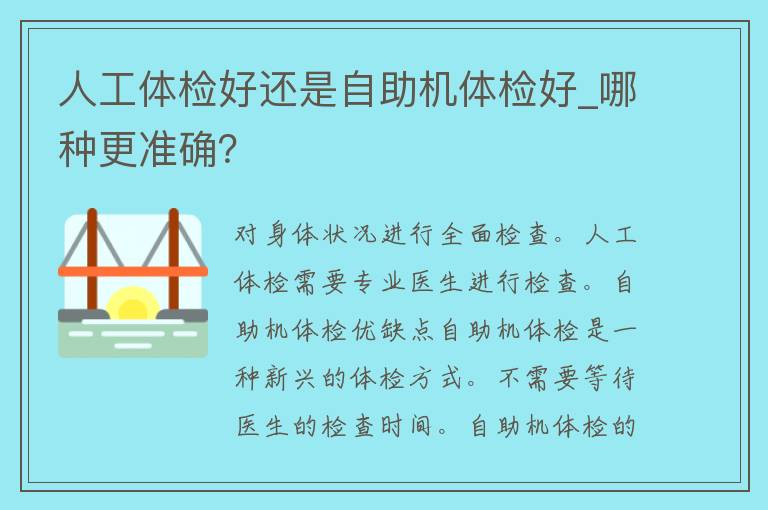 人工体检好还是自助机体检好_哪种更准确?

对身体状况进行全面检查。人工体检需要专业医生进行检查。自助机体检优缺点自助机体检是一种新兴的体检方式。不需要等待医生的检查时间。自助机体检的